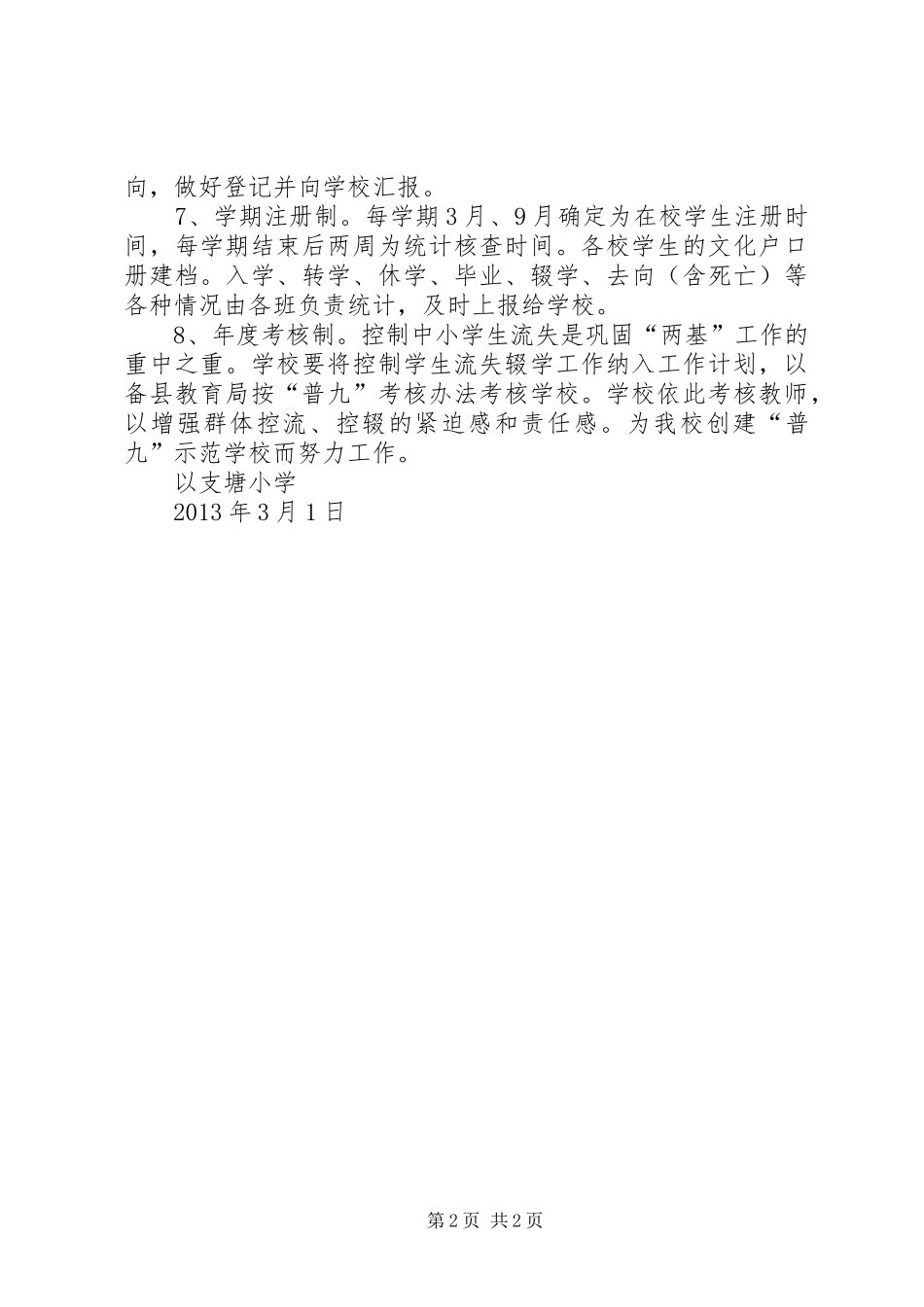 向，做好登记并向学校汇报。

7、学期注册制。每学期3月、9月确定为在校学生注册时间，每学期结束后两周为统计核查时间。各校学生的文化户口册建档。入学、转学、休学、毕业、辍学、去向（含死亡）等各种情况由各班负责统计，及时上报给学校。

8、年度考核制。控制中小学生流失是巩固“两基”工作的重中之重。学校要将控制学生流失辍学工作纳入工作计划，以备县教育局按“普九”考核办法考核学校。学校依此考核教师，以增强群体控流、控辍的紧迫感和责任感。为我校创建“普九”示范学校而努力工作。

以支塘小学

2013年3月1日

第2页 共2页